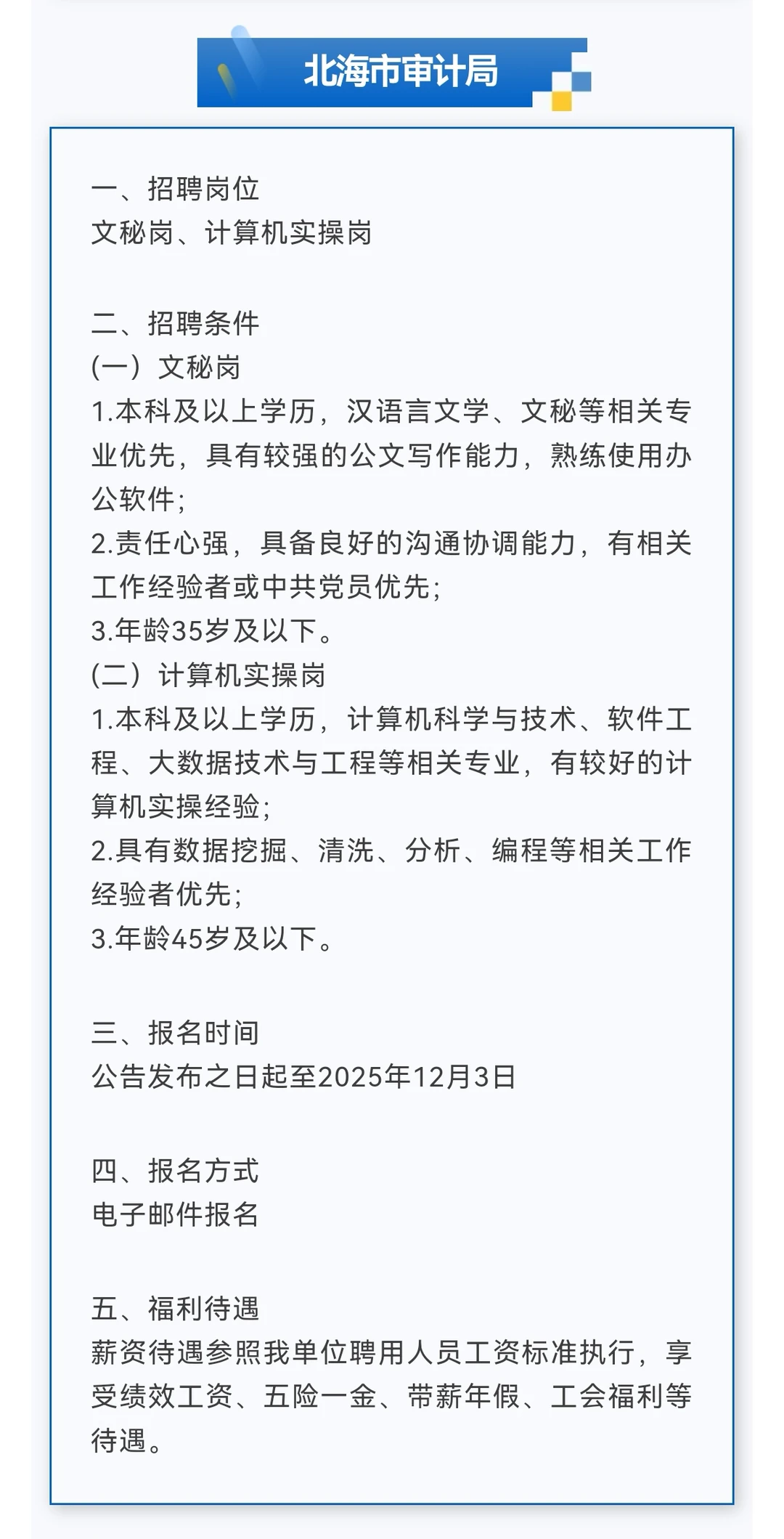 北海市审计局

一、招聘岗位
文秘岗、计算机实操岗

二、招聘条件
(一）文秘岗
1.本科及以上学历，汉语言文学、文秘等相关专业优先，具有较强的公文写作能力，熟练使用办公软件；
2.责任心强，具备良好的沟通协调能力，有相关工作经验者或中共党员优先；
3.年龄35岁及以下。
(二）计算机实操岗
1.本科及以上学历，计算机科学与技术、软件工程、大数据技术与工程等相关专业，有较好的计算机实操经验；
2.具有数据挖掘、清洗、分析、编程等相关工作经验者优先；
3.年龄45岁及以下。

三、报名时间
公告发布之日起至2025年12月3日

四、报名方式
电子邮件报名

五、福利待遇
薪资待遇参照我单位聘用人员工资标准执行，享受绩效工资、五险一金、带薪年假、工会福利等待遇。